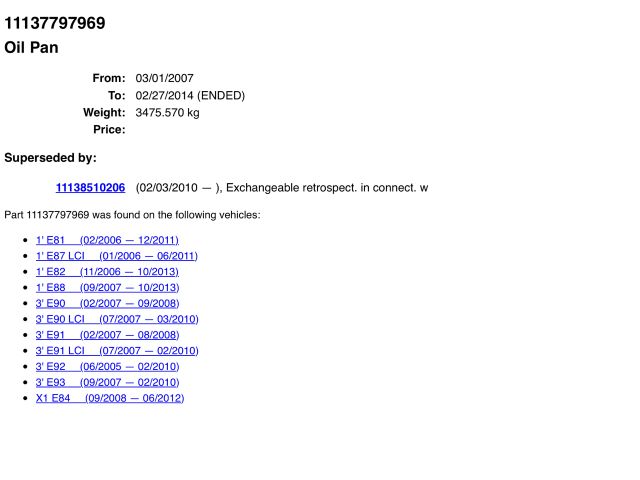 11137797969
Oil Pan

From: 03/01/2007
To: 02/27/2014 (ENDED)
Weight: 3475.570 kg
Price:

Superseded by:

11138510206 (02/03/2010 — ), Exchangeable retrospect. in connect. w

Part 11137797969 was found on the following vehicles:

• 1' E81 (02/2006 — 12/2011)
• 1' E87 LCI (01/2006 — 06/2011)
• 1' E82 (11/2006 — 10/2013)
• 1' E88 (09/2007 — 10/2013)
• 3' E90 (02/2007 — 09/2008)
• 3' E90 LCI (07/2007 — 03/2010)
• 3' E91 (02/2007 — 08/2008)
• 3' E91 LCI (07/2007 — 02/2010)
• 3' E92 (06/2005 — 02/2010)
• 3' E93 (09/2007 — 02/2010)
• X1 E84 (09/2008 — 06/2012)